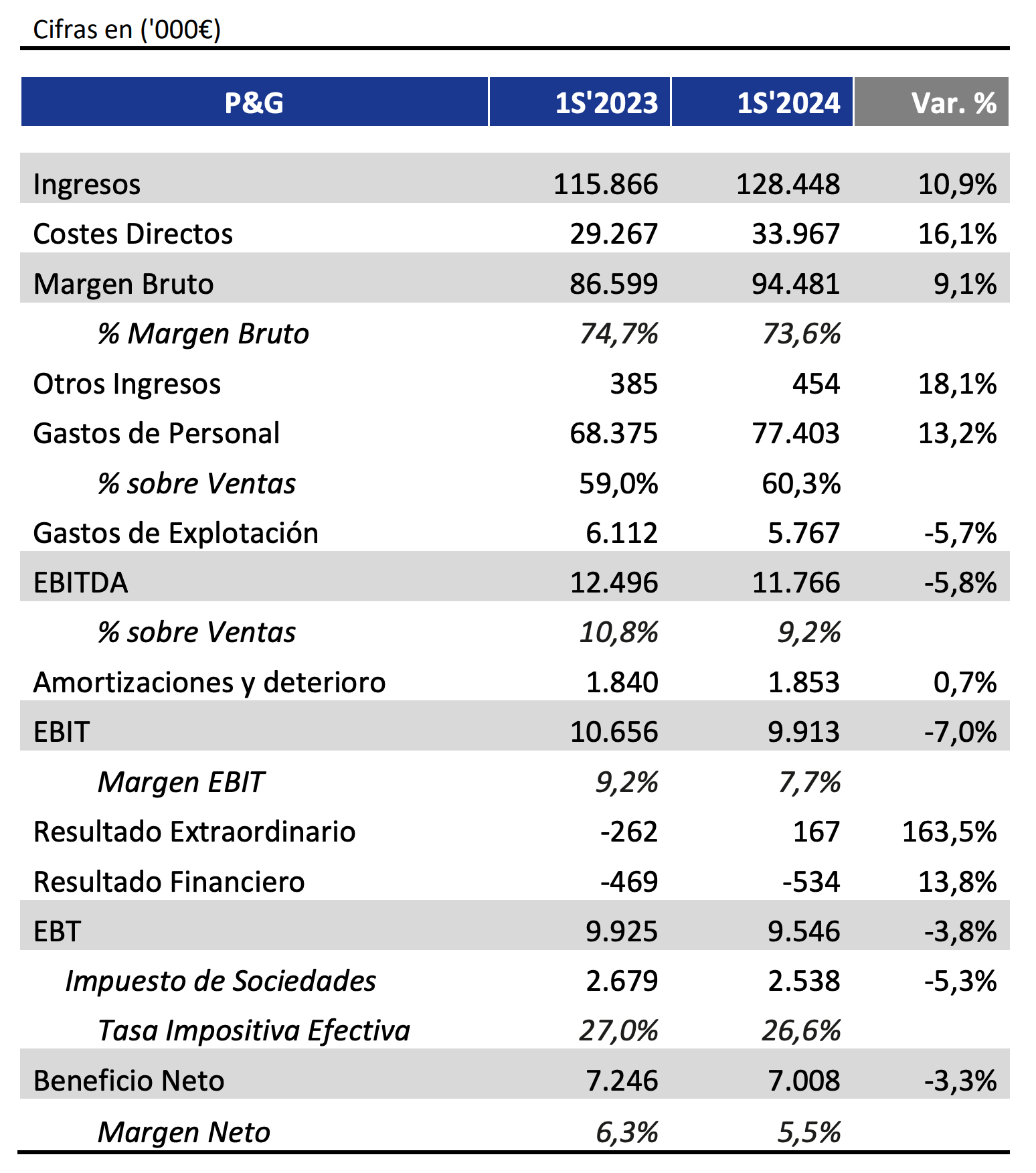 Cifras en ('000€)

| P&G | 1S'2023 | 1S'2024 | Var. % |
|---|---|---|---|
| Ingresos | 115.866 | 128.448 | 10,9% |
| Costes Directos | 29.267 | 33.967 | 16,1% |
| Margen Bruto | 86.599 | 94.481 | 9,1% |
| % Margen Bruto | 74,7% | 73,6% | |
| Otros Ingresos | 385 | 454 | 18,1% |
| Gastos de Personal | 68.375 | 77.403 | 13,2% |
| % sobre Ventas | 59,0% | 60,3% | |
| Gastos de Explotación | 6.112 | 5.767 | -5,7% |
| EBITDA | 12.496 | 11.766 | -5,8% |
| % sobre Ventas | 10,8% | 9,2% | |
| Amortizaciones y deterioro | 1.840 | 1.853 | 0,7% |
| EBIT | 10.656 | 9.913 | -7,0% |
| Margen EBIT | 9,2% | 7,7% | |
| Resultado Extraordinario | -262 | 167 | 163,5% |
| Resultado Financiero | -469 | -534 | 13,8% |
| EBT | 9.925 | 9.546 | -3,8% |
| Impuesto de Sociedades | 2.679 | 2.538 | -5,3% |
| Tasa Impositiva Efectiva | 27,0% | 26,6% | |
| Beneficio Neto | 7.246 | 7.008 | -3,3% |
| Margen Neto | 6,3% | 5,5% | |